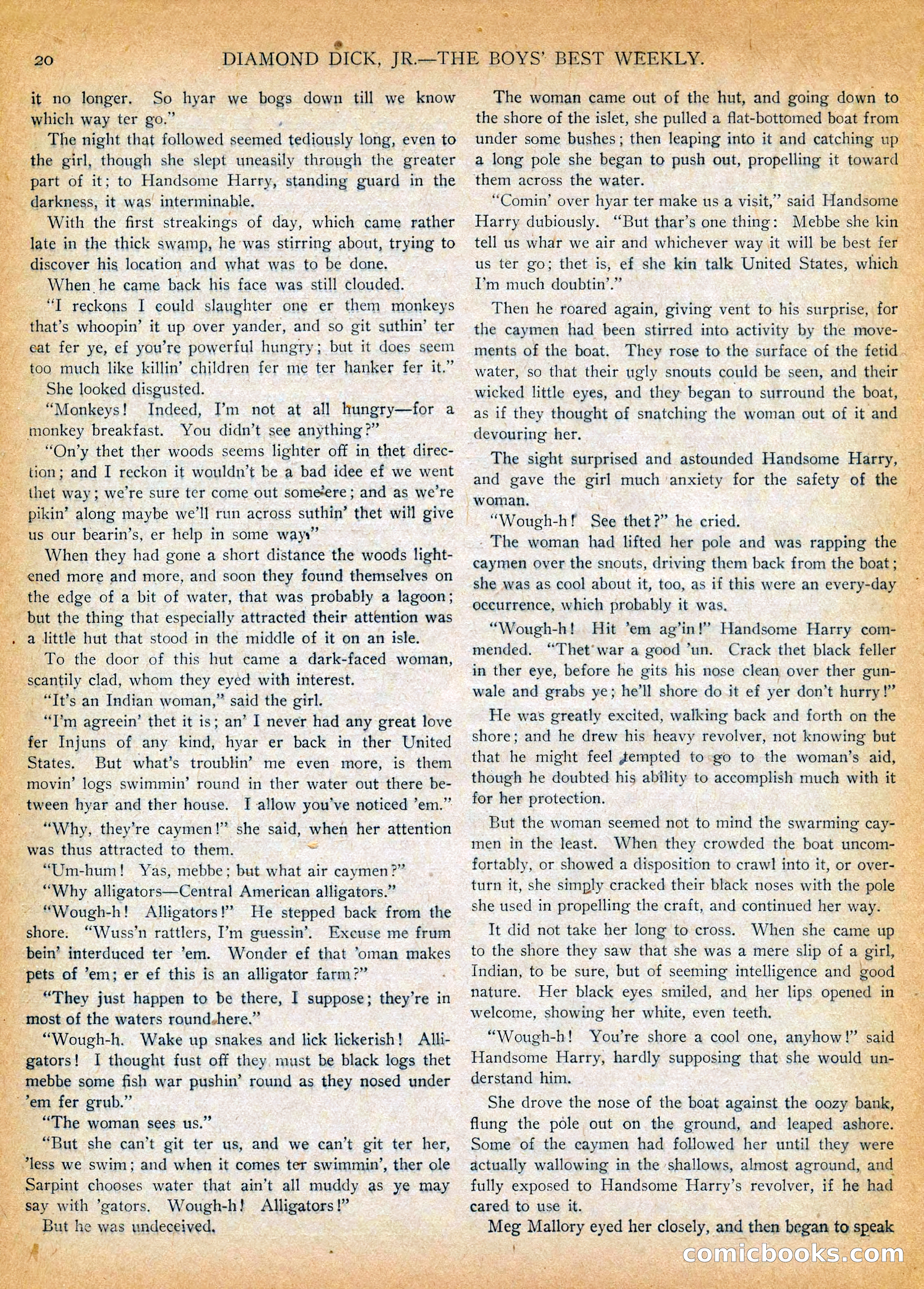 20 DIAMOND DICK, JR.—THE BOYS' BEST WEEKLY.

it no longer. So hyar we bogs down till we know which way ter go."

The night that followed seemed tediously long, even to the girl, though she slept uneasily through the greater part of it; to Handsome Harry, standing guard in the darkness, it was interminable.

With the first streakings of day, which came rather late in the thick swamp, he was stirring about, trying to discover his location and what was to be done.

When he came back his face was still clouded.

"I reckons I could slaughter one er them monkeys that's whoopin' it up over yander, and so git suthin' ter eat fer ye, ef you're powerful hungry; but it does seem too much like killin' children fer me ter hanker fer it."

She looked disgusted.

"Monkeys! Indeed, I'm not at all hungry—for a monkey breakfast. You didn't see anything?"

"On'y thet ther woods seems lighter off in thet direction; and I reckon it wouldn't be a bad idee ef we went thet way; we're sure ter come out some'ere; and as we're pikin' along maybe we'll run across suthin' thet will give us our bearin's, er help in some way."

When they had gone a short distance the woods lightened more and more, and soon they found themselves on the edge of a bit of water, that was probably a lagoon; but the thing that especially attracted their attention was a little hut that stood in the middle of it on an isle.

To the door of this hut came a dark-faced woman, scantily clad, whom they eyed with interest.

"It's an Indian woman," said the girl.

"I'm agreein' thet it is; an' I never had any great love fer Injuns of any kind, hyar er back in ther United States. But what's troublin' me even more, is them movin' logs swimmin' round in ther water out there between hyar and ther house. I allow you've noticed 'em."

"Why, they're caymen!" she said, when her attention was thus attracted to them.

"Um-hum! Yas, mebbe; but what air caymen?"

"Why alligators—Central American alligators."

"Wough-h! Alligators!" He stepped back from the shore. "Wuss'n rattlers, I'm guessin'. Excuse me frum bein' interduced ter 'em. Wonder ef that 'oman makes pets of 'em; er ef this is an alligator farm?"

"They just happen to be there, I suppose; they're in most of the waters round here."

"Wough-h. Wake up snakes and lick lickerish! Alligators! I thought fust off they must be black logs thet mebbe some fish war pushin' round as they nosed under 'em fer grub."

"The woman sees us."

"But she can't git ter us, and we can't git ter her, 'less we swim; and when it comes ter swimmin', ther ole Sarpint chooses water that ain't all muddy as ye may say with 'gators. Wough-h! Alligators!"

But he was undeceived.

The woman came out of the hut, and going down to the shore of the islet, she pulled a flat-bottomed boat from under some bushes; then leaping into it and catching up a long pole she began to push out, propelling it toward them across the water.

"Comin' over hyar ter make us a visit," said Handsome Harry dubiously. "But thar's one thing: Mebbe she kin tell us whar we air and whichever way it will be best fer us ter go; thet is, ef she kin talk United States, which I'm much doubtin'."

Then he roared again, giving vent to his surprise, for the caymen had been stirred into activity by the movements of the boat. They rose to the surface of the fetid water, so that their ugly snouts could be seen, and their wicked little eyes, and they began to surround the boat, as if they thought of snatching the woman out of it and devouring her.

The sight surprised and astounded Handsome Harry, and gave the girl much anxiety for the safety of the woman.

"Wough-h! See thet?" he cried.

The woman had lifted her pole and was rapping the caymen over the snouts, driving them back from the boat; she was as cool about it, too, as if this were an every-day occurrence, which probably it was.

"Wough-h! Hit 'em ag'in!" Handsome Harry commended. "Thet war a good 'un. Crack thet black feller in ther eye, before he gits his nose clean over ther gunwale and grabs ye; he'll shore do it ef yer don't hurry!"

He was greatly excited, walking back and forth on the shore; and he drew his heavy revolver, not knowing but that he might feel tempted to go to the woman's aid, though he doubted his ability to accomplish much with it for her protection.

But the woman seemed not to mind the swarming caymen in the least. When they crowded the boat uncomfortably, or showed a disposition to crawl into it, or overturn it, she simply cracked their black noses with the pole she used in propelling the craft, and continued her way.

It did not take her long to cross. When she came up to the shore they saw that she was a mere slip of a girl, Indian, to be sure, but of seeming intelligence and good nature. Her black eyes smiled, and her lips opened in welcome, showing her white, even teeth.

"Wough-h! You're shore a cool one, anyhow!" said Handsome Harry, hardly supposing that she would understand him.

She drove the nose of the boat against the oozy bank, flung the pole out on the ground, and leaped ashore. Some of the caymen had followed her until they were actually wallowing in the shallows, almost aground, and fully exposed to Handsome Harry's revolver, if he had cared to use it.

Meg Mallory eyed her closely, and then began to speak

comicbooks.com